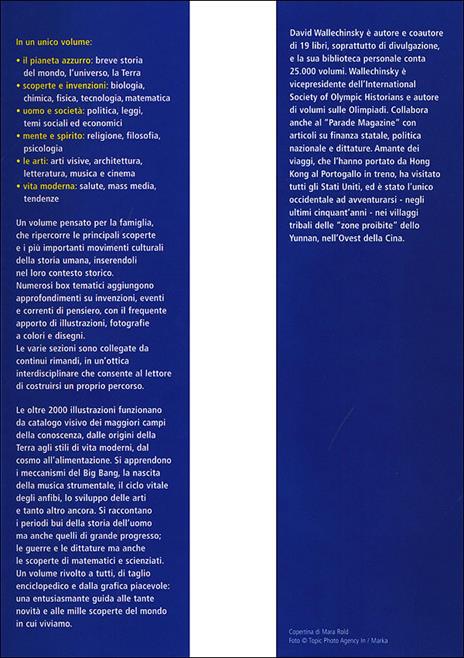 In un unico volume:

• il pianeta azzurro: breve storia del mondo, l'universo, la Terra
• scoperte e invenzioni: biologia, chimica, fisica, tecnologia, matematica
• uomo e società: politica, leggi, temi sociali ed economici
• mente e spirito: religione, filosofia, psicologia
• le arti: arti visive, architettura, letteratura, musica e cinema
• vita moderna: salute, mass media, tendenze

Un volume pensato per la famiglia, che ripercorre le principali scoperte e i più importanti movimenti culturali della storia umana, inserendoli nel loro contesto storico.
Numerosi box tematici aggiungono approfondimenti su invenzioni, eventi e correnti di pensiero, con il frequente apporto di illustrazioni, fotografie a colori e disegni.
Le varie sezioni sono collegate da continui rimandi, in un'ottica interdisciplinare che consente al lettore di costruirsi un proprio percorso.

Le oltre 2000 illustrazioni funzionano da catalogo visivo dei maggiori campi della conoscenza, dalle origini della Terra agli stili di vita moderni, dal cosmo all'alimentazione. Si apprendono i meccanismi del Big Bang, la nascita della musica strumentale, il ciclo vitale degli anfibi, lo sviluppo delle arti e tanto altro ancora. Si raccontano i periodi bui della storia dell'uomo ma anche quelli di grande progresso; le guerre e le dittature ma anche le scoperte di matematici e scienziati. Un volume rivolto a tutti, di taglio enciclopedico e dalla grafica piacevole: una entusiasmante guida alle tante novità e alle mille scoperte del mondo in cui viviamo.

David Wallechinsky è autore e coautore di 19 libri, soprattutto di divulgazione, e la sua biblioteca personale conta 25.000 volumi. Wallechinsky è vicepresidente dell'International Society of Olympic Historians e autore di volumi sulle Olimpiadi. Collabora anche al "Parade Magazine" con articoli su finanza statale, politica nazionale e dittature. Amante dei viaggi, che l'hanno portato da Hong Kong al Portogallo in treno, ha visitato tutti gli Stati Uniti, ed è stato l'unico occidentale ad avventurarsi - negli ultimi cinquant'anni - nei villaggi tribali delle "zone proibite" dello Yunnan, nell'Ovest della Cina.

Copertina di Mara Rold
Foto © Topic Photo Agency In / Marka